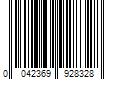 0 042369 928328